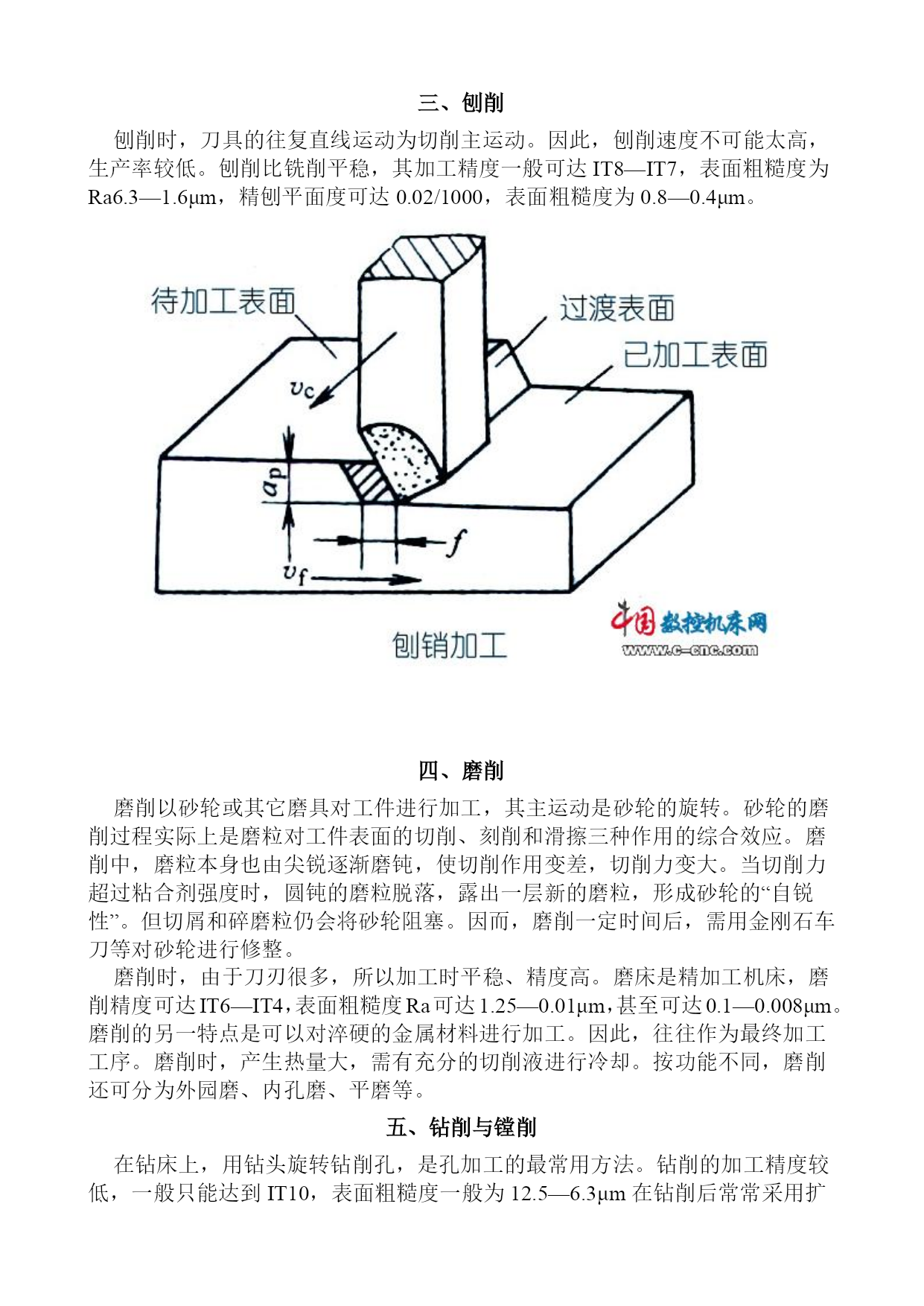 三、刨削

刨削时，刀具的往复直线运动为切削主运动。因此，刨削速度不可能太高，生产率较低。刨削比铣削平稳，其加工精度一般可达 IT8—IT7，表面粗糙度为 Ra6.3—1.6μm，精刨平面度可达 0.02/1000，表面粗糙度为 0.8—0.4μm。

待加工表面

过渡表面

已加工表面

$v_c$

$a_p$

$f$

$v_f$

刨销加工

中国数控机床网
www.c-cnc.com

四、磨削

磨削以砂轮或其它磨具对工件进行加工，其主运动是砂轮的旋转。砂轮的磨削过程实际上是磨粒对工件表面的切削、刻削和滑擦三种作用的综合效应。磨削中，磨粒本身也由尖锐逐渐磨钝，使切削作用变差，切削力变大。当切削力超过粘合剂强度时，圆钝的磨粒脱落，露出一层新的磨粒，形成砂轮的“自锐性”。但切屑和碎磨粒仍会将砂轮阻塞。因而，磨削一定时间后，需用金刚石车刀等对砂轮进行修整。

磨削时，由于刀刃很多，所以加工时平稳、精度高。磨床是精加工机床，磨削精度可达 IT6—IT4，表面粗糙度 Ra 可达 1.25—0.01μm，甚至可达 0.1—0.008μm。磨削的另一特点是可以对淬硬的金属材料进行加工。因此，往往作为最终加工工序。磨削时，产生热量大，需有充分的切削液进行冷却。按功能不同，磨削还可分为外园磨、内孔磨、平磨等。

五、钻削与镗削

在钻床上，用钻头旋转钻削孔，是孔加工的最常用方法。钻削的加工精度较低，一般只能达到 IT10，表面粗糙度一般为 12.5—6.3μm 在钻削后常常采用扩